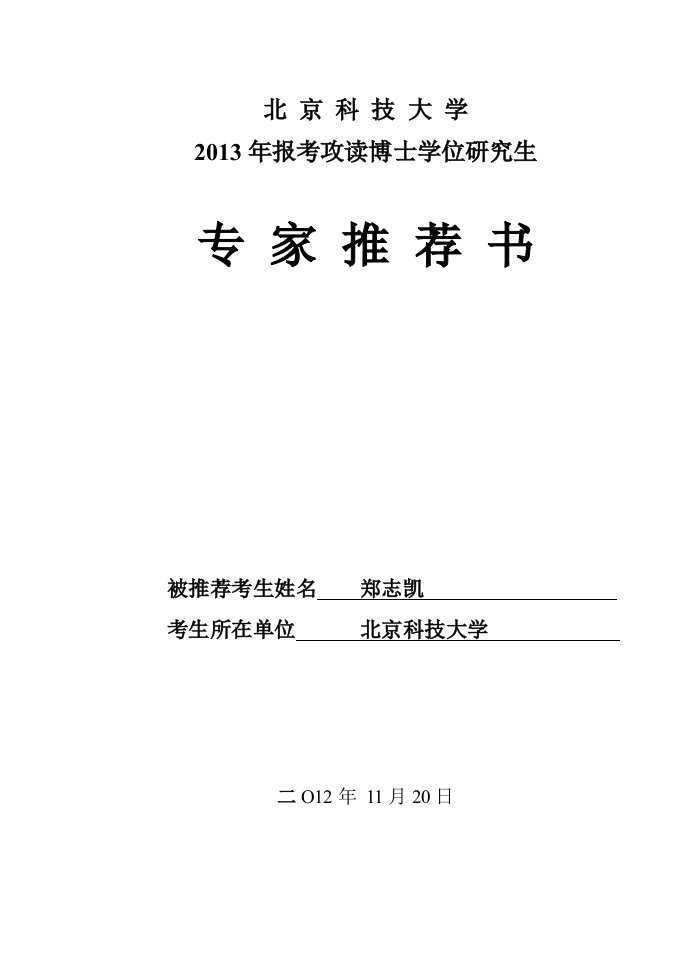 北 京 科 技 大 学
2013 年报考攻读博士学位研究生

专 家 推 荐 书

被推荐考生姓名 郑志凯
考生所在单位 北京科技大学

二 O12 年 11 月 20 日